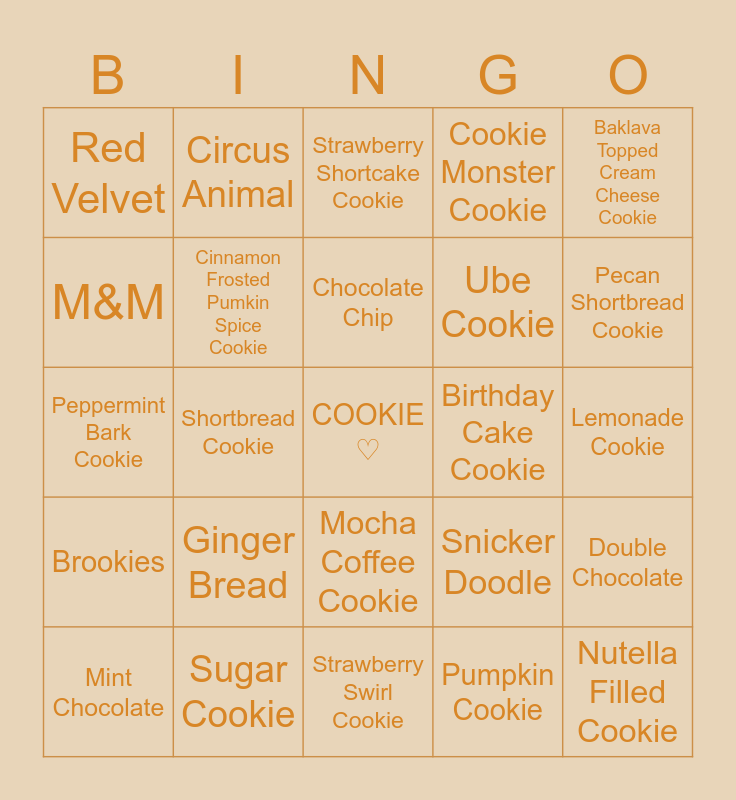 | B | I | N | G | O |
|---|---|---|---|---|
| Red Velvet | Circus Animal | Strawberry Shortcake Cookie | Cookie Monster Cookie | Baklava Topped Cream Cheese Cookie |
| M&M | Cinnamon Frosted Pumkin Spice Cookie | Chocolate Chip | Ube Cookie | Pecan Shortbread Cookie |
| Peppermint Bark Cookie | Shortbread Cookie | COOKIE ♡ | Birthday Cake Cookie | Lemonade Cookie |
| Brookies | Ginger Bread | Mocha Coffee Cookie | Snicker Doodle | Double Chocolate |
| Mint Chocolate | Sugar Cookie | Strawberry Swirl Cookie | Pumpkin Cookie | Nutella Filled Cookie |